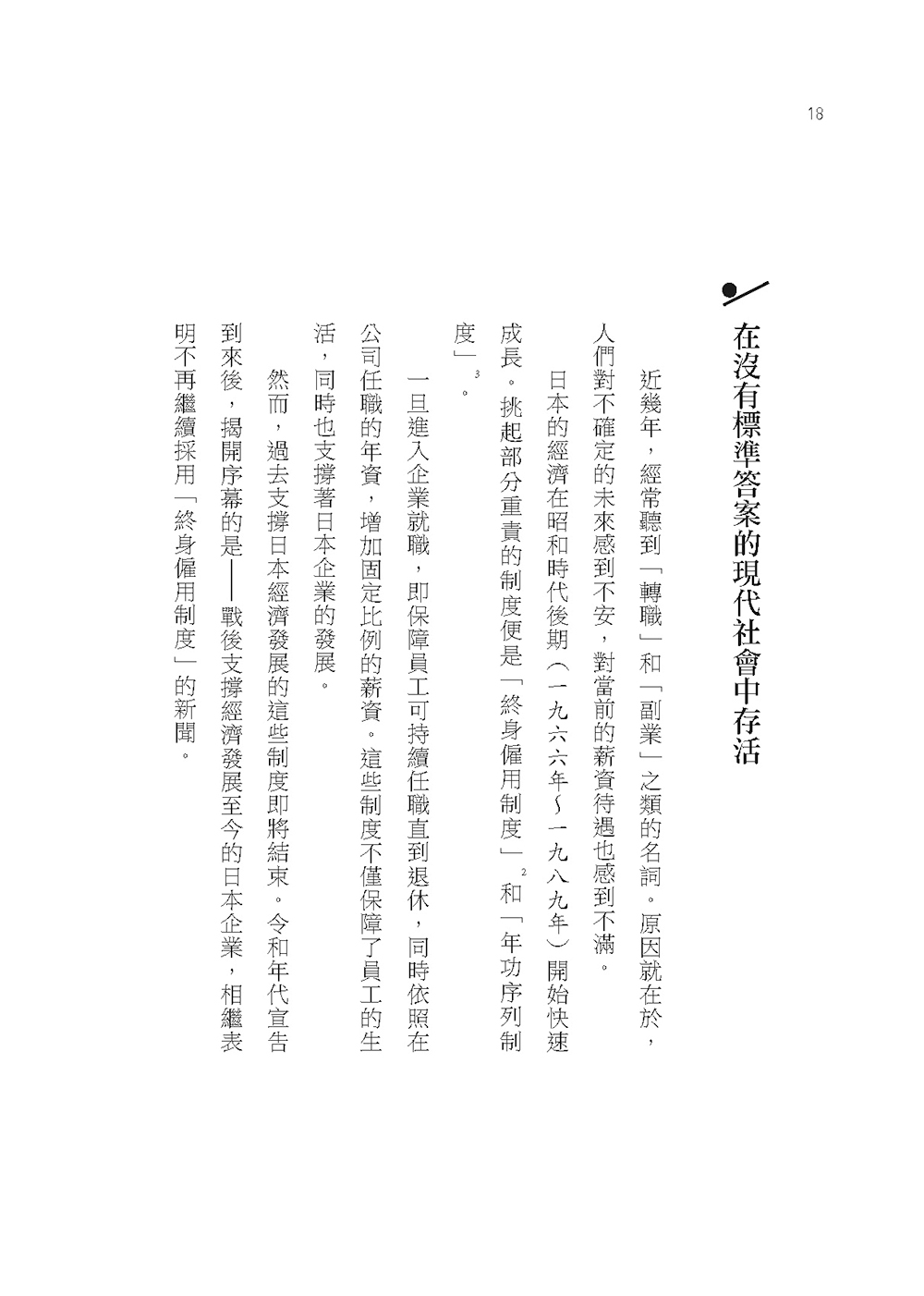 18

在沒有標準答案的現代社會中存活

近幾年，經常聽到「轉職」和「副業」之類的名詞。原因就在於，人們對不確定的未來感到不安，對當前的薪資待遇也感到不滿。

日本的經濟在昭和時代後期（一九六六年～一九八九年）開始快速成長。挑起部分重責的制度便是「終身僱用制度」$^2$和「年功序列制度」$^3$。

一旦進入企業就職，即保障員工可持續任職直到退休，同時依照在公司任職的年資，增加固定比例的薪資。這些制度不僅保障了員工的生活，同時也支撐著日本企業的發展。

然而，過去支撐日本經濟發展的這些制度即將結束。令和年代宣告到來後，揭開序幕的是——戰後支撐經濟發展至今的日本企業，相繼表明不再繼續採用「終身僱用制度」的新聞。